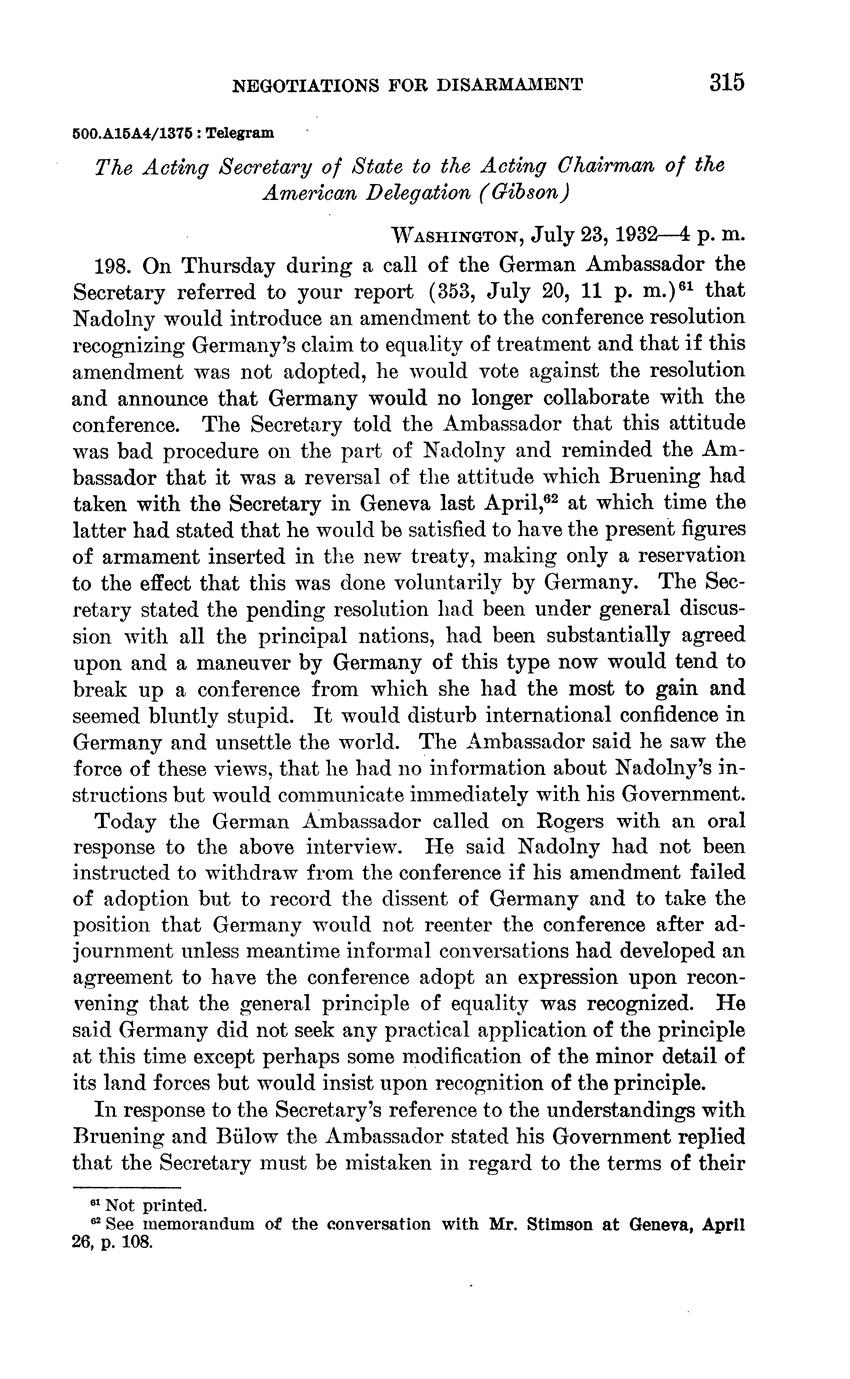 NEGOTIATIONS FOR DISARMAMENT 315

500.A15A4/1375 : Telegram

The Acting Secretary of State to the Acting Chairman of the American Delegation (Gibson)

WASHINGTON, July 23, 1932—4 p. m.

198. On Thursday during a call of the German Ambassador the Secretary referred to your report (353, July 20, 11 p. m.)$^{61}$ that Nadolny would introduce an amendment to the conference resolution recognizing Germany's claim to equality of treatment and that if this amendment was not adopted, he would vote against the resolution and announce that Germany would no longer collaborate with the conference. The Secretary told the Ambassador that this attitude was bad procedure on the part of Nadolny and reminded the Ambassador that it was a reversal of the attitude which Bruening had taken with the Secretary in Geneva last April,$^{62}$ at which time the latter had stated that he would be satisfied to have the present figures of armament inserted in the new treaty, making only a reservation to the effect that this was done voluntarily by Germany. The Secretary stated the pending resolution had been under general discussion with all the principal nations, had been substantially agreed upon and a maneuver by Germany of this type now would tend to break up a conference from which she had the most to gain and seemed bluntly stupid. It would disturb international confidence in Germany and unsettle the world. The Ambassador said he saw the force of these views, that he had no information about Nadolny's instructions but would communicate immediately with his Government.

Today the German Ambassador called on Rogers with an oral response to the above interview. He said Nadolny had not been instructed to withdraw from the conference if his amendment failed of adoption but to record the dissent of Germany and to take the position that Germany would not reenter the conference after adjournment unless meantime informal conversations had developed an agreement to have the conference adopt an expression upon reconvening that the general principle of equality was recognized. He said Germany did not seek any practical application of the principle at this time except perhaps some modification of the minor detail of its land forces but would insist upon recognition of the principle.

In response to the Secretary's reference to the understandings with Bruening and Bülow the Ambassador stated his Government replied that the Secretary must be mistaken in regard to the terms of their

$^{61}$ Not printed.
$^{62}$ See memorandum of the conversation with Mr. Stimson at Geneva, April 26, p. 108.